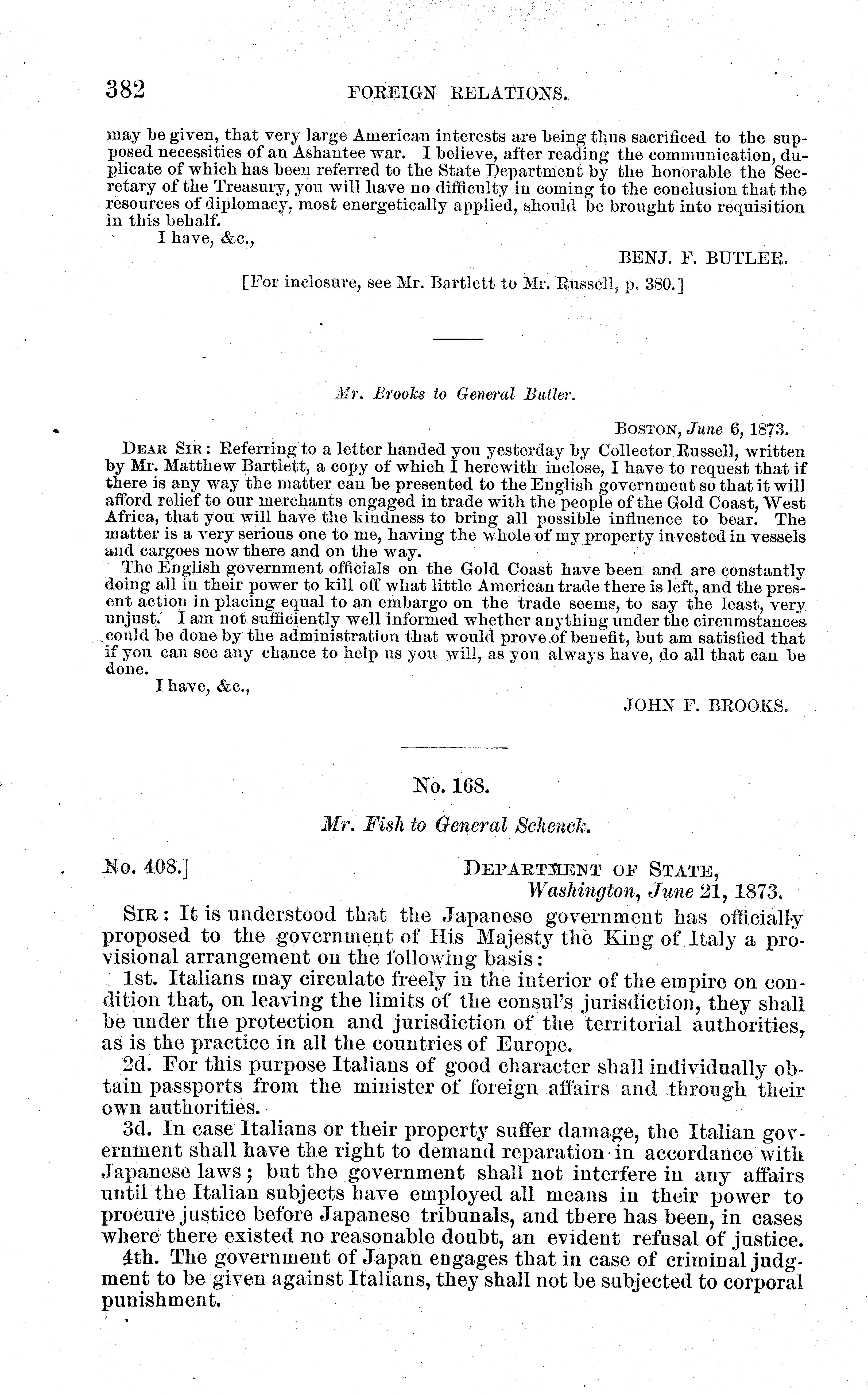 382 FOREIGN RELATIONS.

may be given, that very large American interests are being thus sacrificed to the supposed necessities of an Ashantee war. I believe, after reading the communication, duplicate of which has been referred to the State Department by the honorable the Secretary of the Treasury, you will have no difficulty in coming to the conclusion that the resources of diplomacy, most energetically applied, should be brought into requisition in this behalf.

I have, &c.,

BENJ. F. BUTLER.

[For inclosure, see Mr. Bartlett to Mr. Russell, p. 380.]

Mr. Brooks to General Butler.

BOSTON, June 6, 1873.

DEAR SIR: Referring to a letter handed you yesterday by Collector Russell, written by Mr. Matthew Bartlett, a copy of which I herewith inclose, I have to request that if there is any way the matter can be presented to the English government so that it will afford relief to our merchants engaged in trade with the people of the Gold Coast, West Africa, that you will have the kindness to bring all possible influence to bear. The matter is a very serious one to me, having the whole of my property invested in vessels and cargoes now there and on the way.

The English government officials on the Gold Coast have been and are constantly doing all in their power to kill off what little American trade there is left, and the present action in placing equal to an embargo on the trade seems, to say the least, very unjust. I am not sufficiently well informed whether anything under the circumstances could be done by the administration that would prove of benefit, but am satisfied that if you can see any chance to help us you will, as you always have, do all that can be done.

I have, &c.,

JOHN F. BROOKS.

No. 168.

Mr. Fish to General Schenck.

No. 408.]

DEPARTMENT OF STATE,
Washington, June 21, 1873.

SIR: It is understood that the Japanese government has officially proposed to the government of His Majesty the King of Italy a provisional arrangement on the following basis:

1st. Italians may circulate freely in the interior of the empire on condition that, on leaving the limits of the consul's jurisdiction, they shall be under the protection and jurisdiction of the territorial authorities, as is the practice in all the countries of Europe.

2d. For this purpose Italians of good character shall individually obtain passports from the minister of foreign affairs and through their own authorities.

3d. In case Italians or their property suffer damage, the Italian government shall have the right to demand reparation in accordance with Japanese laws; but the government shall not interfere in any affairs until the Italian subjects have employed all means in their power to procure justice before Japanese tribunals, and there has been, in cases where there existed no reasonable doubt, an evident refusal of justice.

4th. The government of Japan engages that in case of criminal judgment to be given against Italians, they shall not be subjected to corporal punishment.